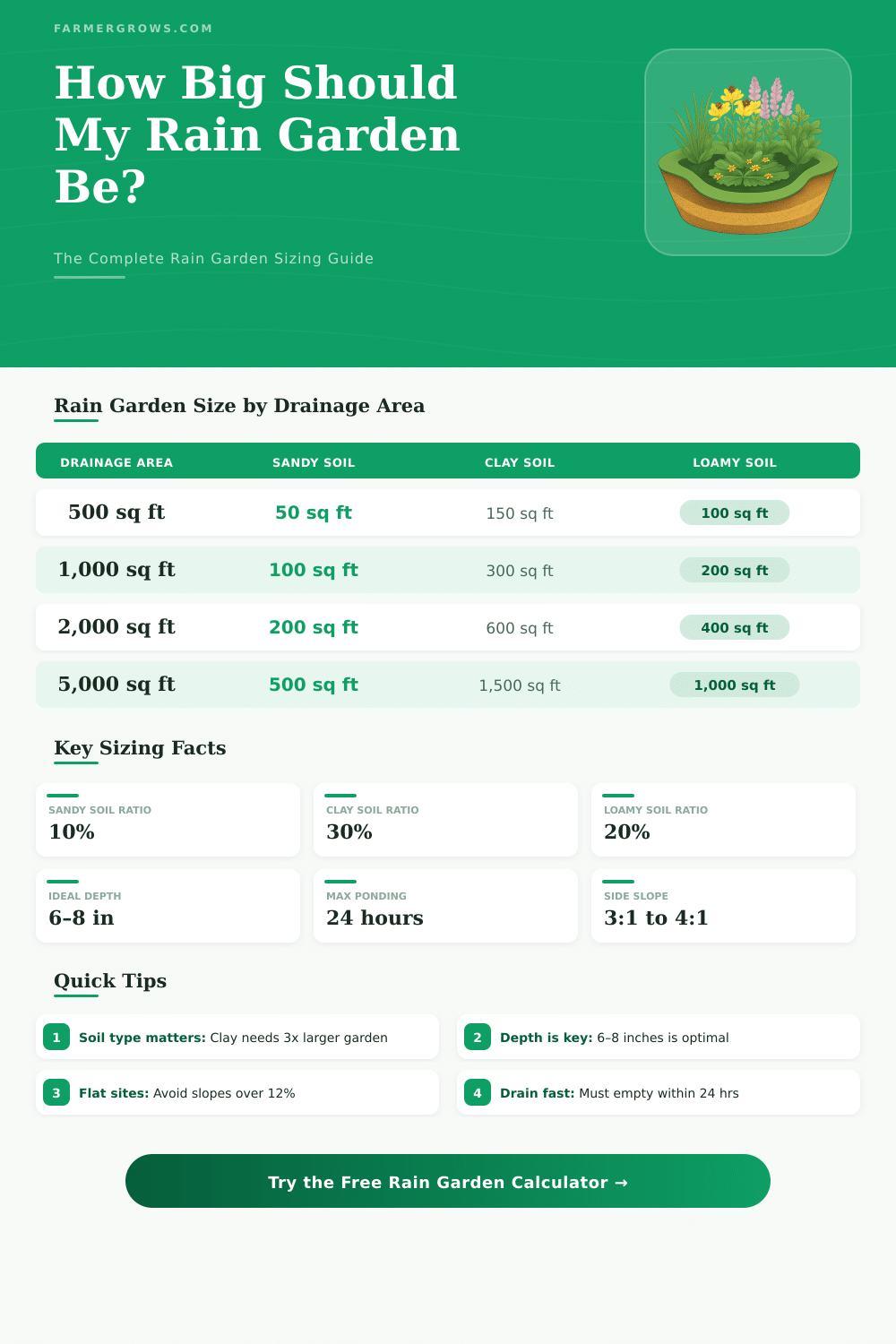 FARMERGROWS.COM

How Big Should My Rain Garden Be?

The Complete Rain Garden Sizing Guide

Rain Garden Size by Drainage Area

| DRAINAGE AREA | SANDY SOIL | CLAY SOIL | LOAMY SOIL |
|---|---|---|---|
| 500 sq ft | 50 sq ft | 150 sq ft | 100 sq ft |
| 1,000 sq ft | 100 sq ft | 300 sq ft | 200 sq ft |
| 2,000 sq ft | 200 sq ft | 600 sq ft | 400 sq ft |
| 5,000 sq ft | 500 sq ft | 1,500 sq ft | 1,000 sq ft |

Key Sizing Facts

SANDY SOIL RATIO
10%

CLAY SOIL RATIO
30%

LOAMY SOIL RATIO
20%

IDEAL DEPTH
6–8 in

MAX PONDING
24 hours

SIDE SLOPE
3:1 to 4:1

Quick Tips

1 Soil type matters: Clay needs 3x larger garden

2 Depth is key: 6–8 inches is optimal

3 Flat sites: Avoid slopes over 12%

4 Drain fast: Must empty within 24 hrs

Try the Free Rain Garden Calculator →